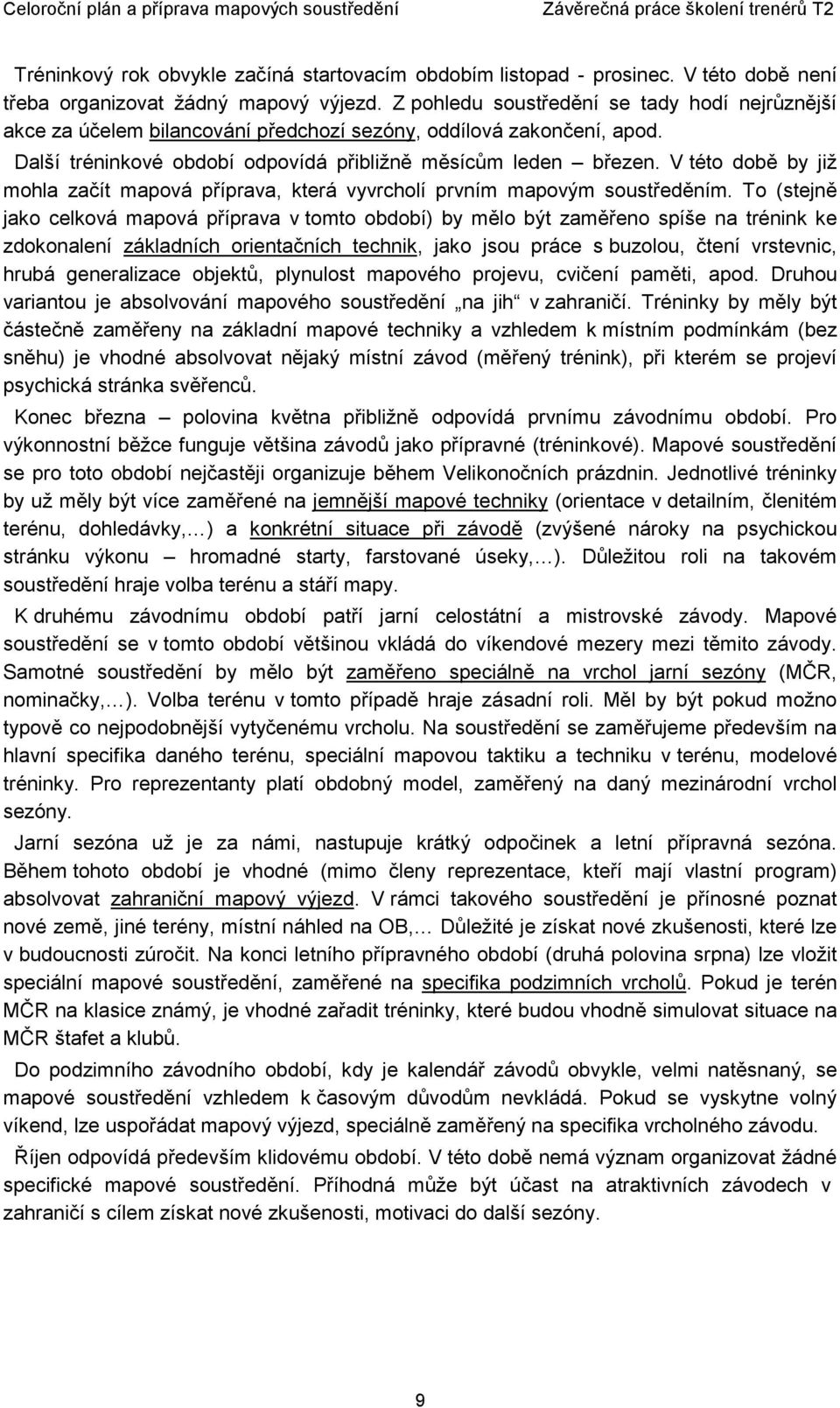 Celoroční plán a příprava mapových soustředění Závěrečná práce školení trenérů T2

Tréninkový rok obvykle začíná startovacím obdobím listopad - prosinec. V této době není třeba organizovat žádný mapový výjezd. Z pohledu soustředění se tady hodí nejrůznější akce za účelem bilancování předchozí sezóny, oddílová zakončení, apod.

Další tréninkové období odpovídá přibližně měsícům leden – březen. V této době by již mohla začít mapová příprava, která vyvrcholí prvním mapovým soustředěním. To (stejně jako celková mapová příprava v tomto období) by mělo být zaměřeno spíše na trénink ke zdokonalení základních orientačních technik, jako jsou práce s buzolou, čtení vrstevnic, hrubá generalizace objektů, plynulost mapového projevu, cvičení paměti, apod. Druhou variantou je absolvování mapového soustředění „na jih“ v zahraničí. Tréninky by měly být částečně zaměřeny na základní mapové techniky a vzhledem k místním podmínkám (bez sněhu) je vhodné absolvovat nějaký místní závod (měřený trénink), při kterém se projeví psychická stránka svěřenců.

Konec března – polovina května přibližně odpovídá prvnímu závodnímu období. Pro výkonnostní běžce funguje většina závodů jako přípravné (tréninkové). Mapové soustředění se pro toto období nejčastěji organizuje během Velikonočních prázdnin. Jednotlivé tréninky by už měly být více zaměřené na jemnější mapové techniky (orientace v detailním, členitém terénu, dohledávky,…) a konkrétní situace při závodě (zvýšené nároky na psychickou stránku výkonu – hromadné starty, farstované úseky,…). Důležitou roli na takovém soustředění hraje volba terénu a stáří mapy.

K druhému závodnímu období patří jarní celostátní a mistrovské závody. Mapové soustředění se v tomto období většinou vkládá do víkendové mezery mezi těmito závody. Samotné soustředění by mělo být zaměřeno speciálně na vrchol jarní sezóny (MČR, nominačky,…). Volba terénu v tomto případě hraje zásadní roli. Měl by být pokud možno typově co nejpodobnější vytyčenému vrcholu. Na soustředění se zaměřujeme především na hlavní specifika daného terénu, speciální mapovou taktiku a techniku v terénu, modelové tréninky. Pro reprezentanty platí obdobný model, zaměřený na daný mezinárodní vrchol sezóny.

Jarní sezóna už je za námi, nastupuje krátký odpočinek a letní přípravná sezóna. Během tohoto období je vhodné (mimo členy reprezentace, kteří mají vlastní program) absolvovat zahraniční mapový výjezd. V rámci takového soustředění je přínosné poznat nové země, jiné terény, místní náhled na OB,… Důležité je získat nové zkušenosti, které lze v budoucnosti zúročit. Na konci letního přípravného období (druhá polovina srpna) lze vložit speciální mapové soustředění, zaměřené na specifika podzimních vrcholů. Pokud je terén MČR na klasice známý, je vhodné zařadit tréninky, které budou vhodně simulovat situace na MČR štafet a klubů.

Do podzimního závodního období, kdy je kalendář závodů obvykle, velmi natěsnaný, se mapové soustředění vzhledem k časovým důvodům nevkládá. Pokud se vyskytne volný víkend, lze uspořádat mapový výjezd, speciálně zaměřený na specifika vrcholného závodu.

Říjen odpovídá především klidovému období. V této době nemá význam organizovat žádné specifické mapové soustředění. Příhodná může být účast na atraktivních závodech v zahraničí s cílem získat nové zkušenosti, motivaci do další sezóny.

9